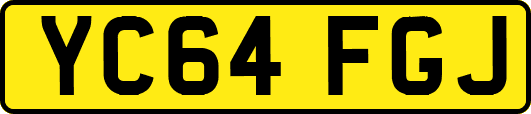 YC64 FGJ